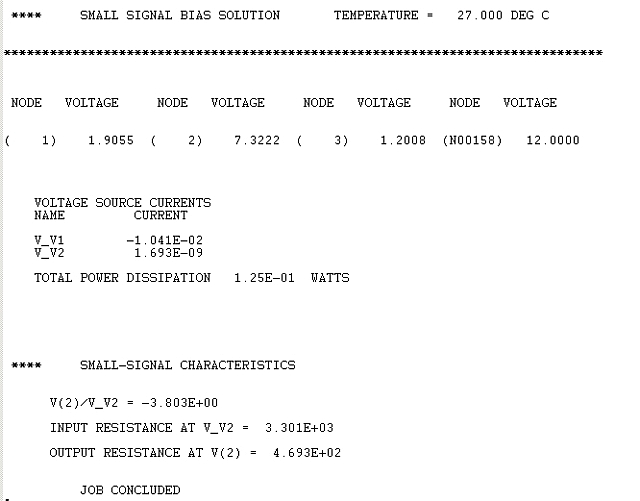 ****     SMALL SIGNAL BIAS SOLUTION       TEMPERATURE =   27.000 DEG C

******************************************************************************

NODE   VOLTAGE     NODE   VOLTAGE     NODE   VOLTAGE     NODE   VOLTAGE

(    1)    1.9055  (    2)    7.3222  (    3)    1.2008  (N00158)   12.0000

VOLTAGE SOURCE CURRENTS
NAME         CURRENT

V_V1         -1.041E-02
V_V2          1.693E-09

TOTAL POWER DISSIPATION   1.25E-01  WATTS

****     SMALL-SIGNAL CHARACTERISTICS

V(2)/V_V2 = -3.803E+00

INPUT RESISTANCE AT V_V2 =  3.301E+03

OUTPUT RESISTANCE AT V(2) =  4.693E+02

JOB CONCLUDED